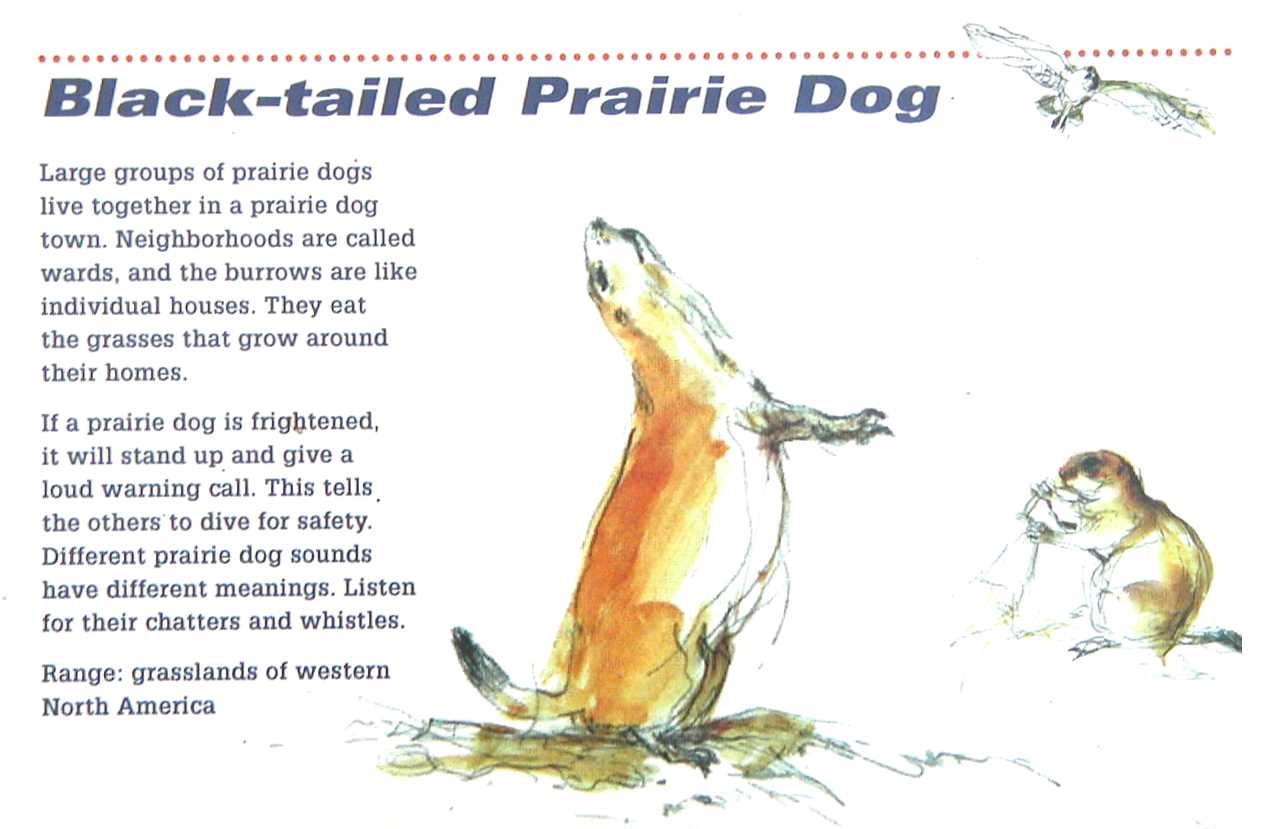 Black-tailed Prairie Dog

Large groups of prairie dogs live together in a prairie dog town. Neighborhoods are called wards, and the burrows are like individual houses. They eat the grasses that grow around their homes.

If a prairie dog is frightened, it will stand up and give a loud warning call. This tells the others to dive for safety. Different prairie dog sounds have different meanings. Listen for their chatters and whistles.

Range: grasslands of western North America